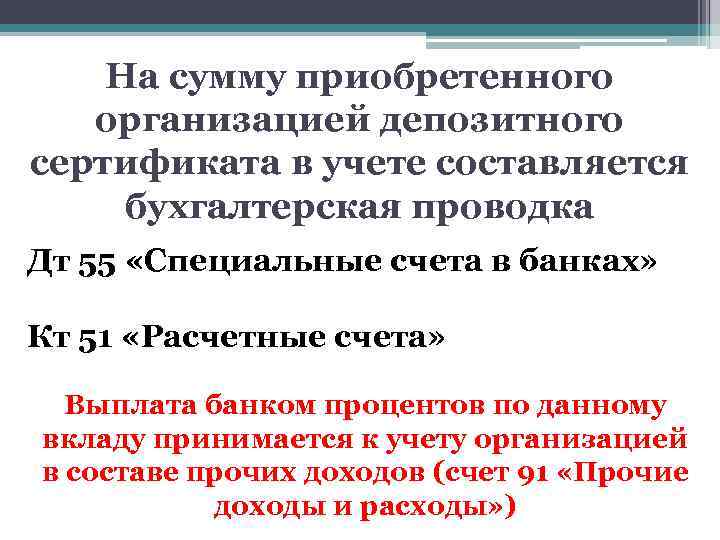 На сумму приобретенного организацией депозитного сертификата в учете составляется бухгалтерская проводка

Дт 55 «Специальные счета в банках»

Кт 51 «Расчетные счета»

Выплата банком процентов по данному вкладу принимается к учету организацией в составе прочих доходов (счет 91 «Прочие доходы и расходы»)